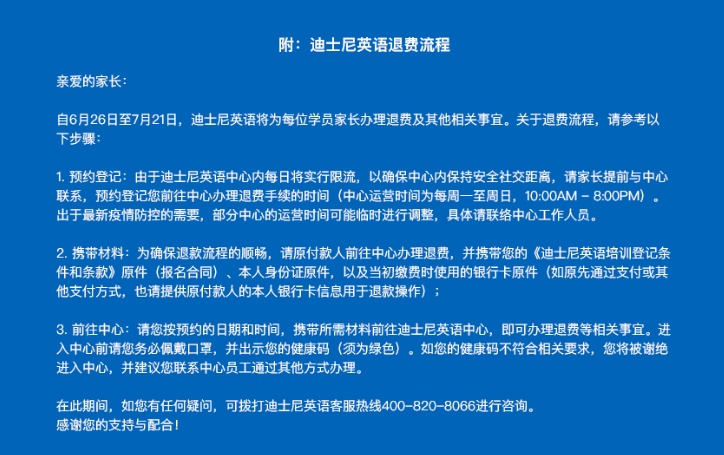 附：迪士尼英语退费流程

亲爱的家长：

自6月26日至7月21日，迪士尼英语将为每位学员家长办理退费及其他相关事宜。关于退费流程，请参考以下步骤：

1. 预约登记：由于迪士尼英语中心内每日将实行限流，以确保中心内保持安全社交距离，请家长提前与中心联系，预约登记您前往中心办理退费手续的时间（中心运营时间为每周一至周日，10:00AM - 8:00PM）。出于最新疫情防控的需要，部分中心的运营时间可能临时进行调整，具体请联络中心工作人员。

2. 携带材料：为确保退款流程的顺畅，请原付款人前往中心办理退费，并携带您的《迪士尼英语培训登记条件和条款》原件（报名合同）、本人身份证原件，以及当初缴费时使用的银行卡原件（如原先通过支付或其他支付方式，也请提供原付款人的本人银行卡信息用于退款操作）；

3. 前往中心：请您按预约的日期和时间，携带所需材料前往迪士尼英语中心，即可办理退费等相关事宜。进入中心前请您务必佩戴口罩，并出示您的健康码（须为绿色）。如您的健康码不符合相关要求，您将被谢绝进入中心，并建议您联系中心员工通过其他方式办理。

在此期间，如您有任何疑问，可拨打迪士尼英语客服热线400-820-8066进行咨询。
感谢您的支持与配合！